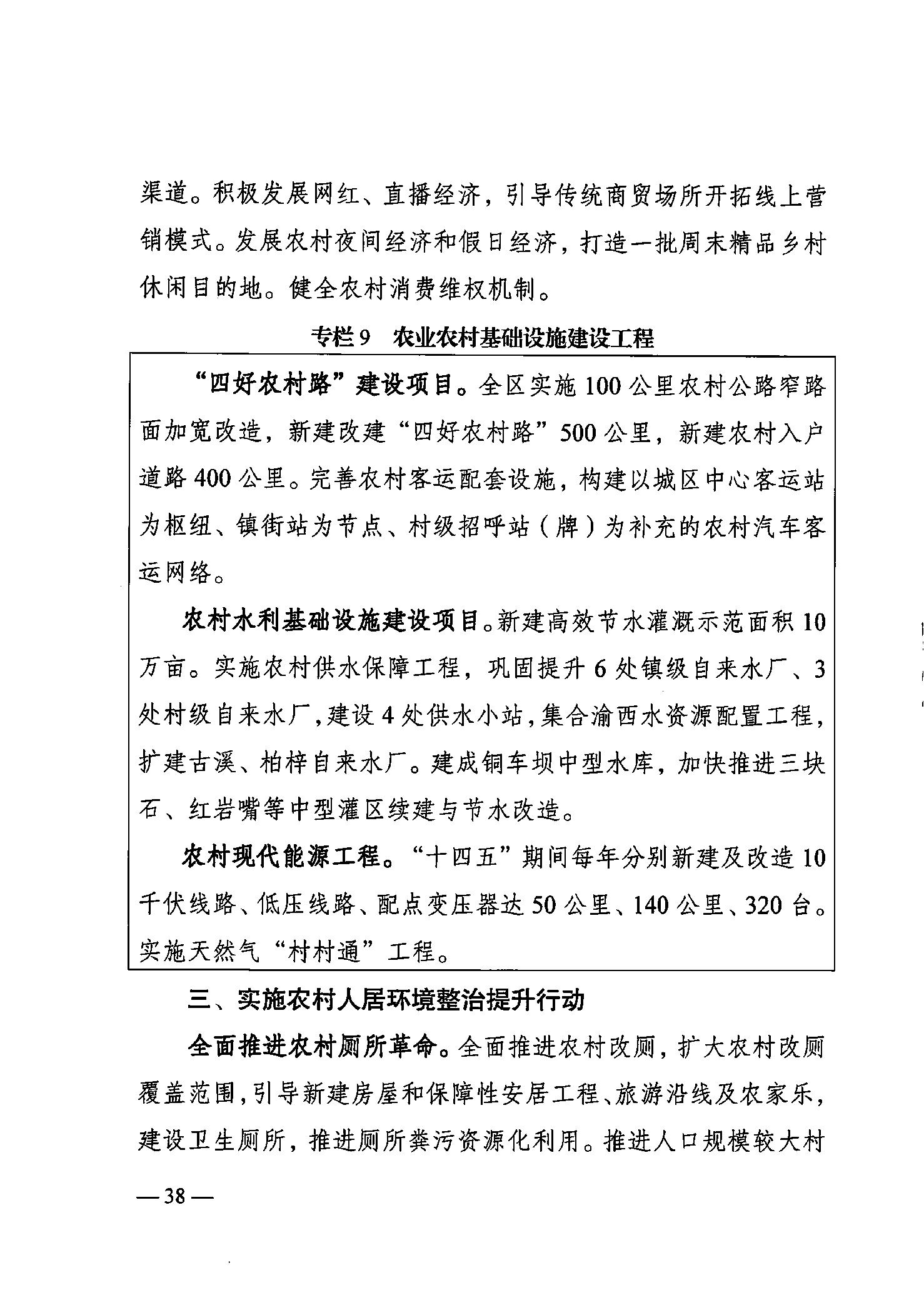 渠道。积极发展网红、直播经济，引导传统商贸场所开拓线上营销模式。发展农村夜间经济和假日经济，打造一批周末精品乡村休闲目的地。健全农村消费维权机制。

专栏9　农业农村基础设施建设工程

“四好农村路”建设项目。全区实施100公里农村公路窄路面加宽改造，新建改建“四好农村路”500公里，新建农村入户道路400公里。完善农村客运配套设施，构建以城区中心客运站为枢纽、镇街站为节点、村级招呼站（牌）为补充的农村汽车客运网络。

农村水利基础设施建设项目。新建高效节水灌溉示范面积10万亩。实施农村供水保障工程，巩固提升6处镇级自来水厂、3处村级自来水厂，建设4处供水小站，集合渝西水资源配置工程，扩建古溪、柏梓自来水厂。建成铜车坝中型水库，加快推进三块石、红岩嘴等中型灌区续建与节水改造。

农村现代能源工程。“十四五”期间每年分别新建及改造10千伏线路、低压线路、配点变压器达50公里、140公里、320台。实施天然气“村村通”工程。

三、实施农村人居环境整治提升行动

全面推进农村厕所革命。全面推进农村改厕，扩大农村改厕覆盖范围，引导新建房屋和保障性安居工程、旅游沿线及农家乐，建设卫生厕所，推进厕所粪污资源化利用。推进人口规模较大村

—38—